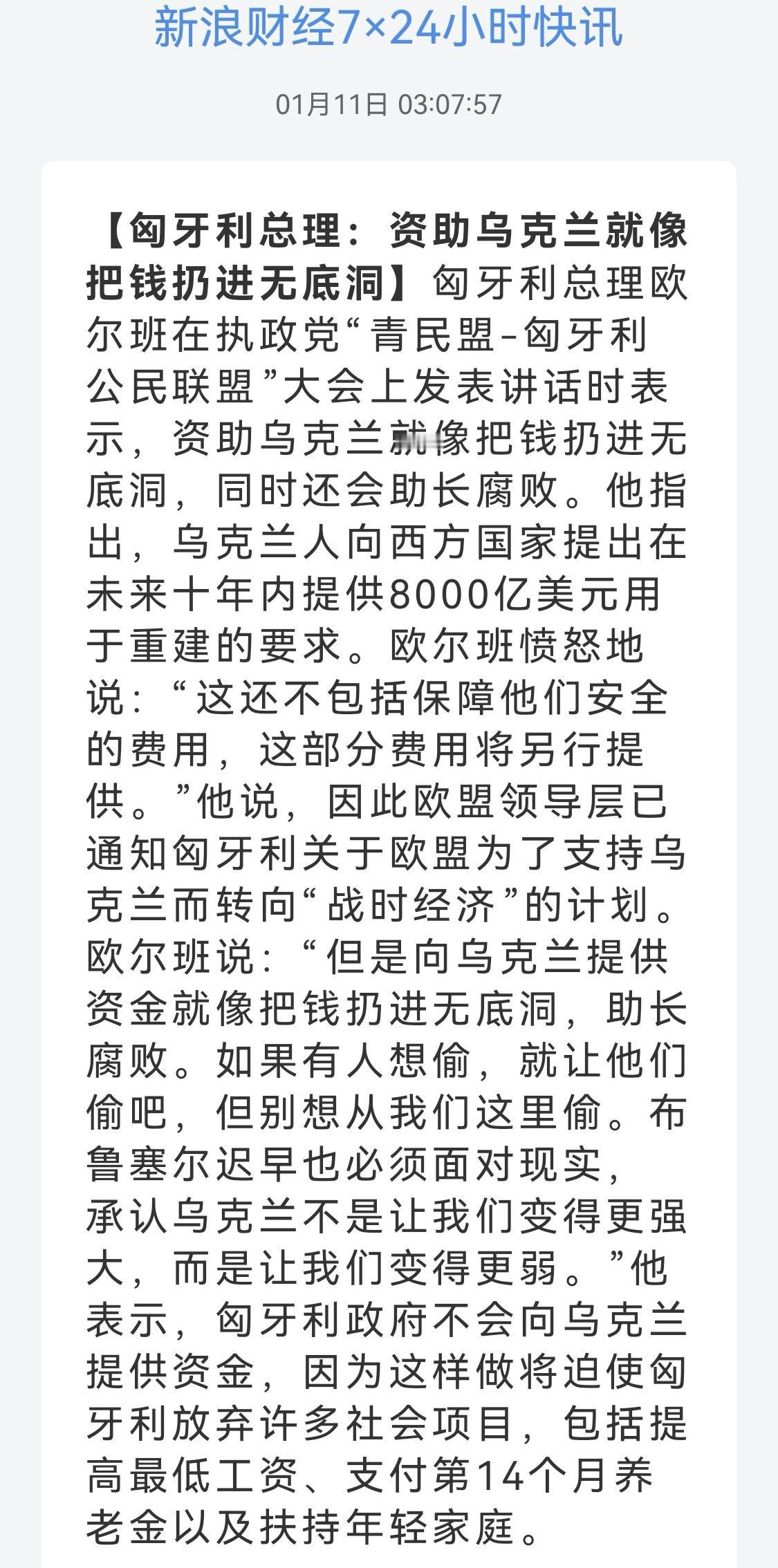 新浪财经7×24小时快讯

01月11日 03:07:57

【匈牙利总理：资助乌克兰就像把钱扔进无底洞】匈牙利总理欧尔班在执政党“青民盟-匈牙利公民联盟”大会上发表讲话时表示，资助乌克兰就像把钱扔进无底洞，同时还会助长腐败。他指出，乌克兰人向西方国家提出在未来十年内提供8000亿美元用于重建的要求。欧尔班愤怒地说：“这还不包括保障他们安全的费用，这部分费用将另行提供。”他说，因此欧盟领导层已通知匈牙利关于欧盟为了支持乌克兰而转向“战时经济”的计划。欧尔班说：“但是向乌克兰提供资金就像把钱扔进无底洞，助长腐败。如果有人想偷，就让他们偷吧，但别想从我们这里偷。布鲁塞尔迟早也必须面对现实，承认乌克兰不是让我们变得更强大，而是让我们变得更弱。”他表示，匈牙利政府不会向乌克兰提供资金，因为这样做将迫使匈牙利放弃许多社会项目，包括提高最低工资、支付第14个月养老金以及扶持年轻家庭。